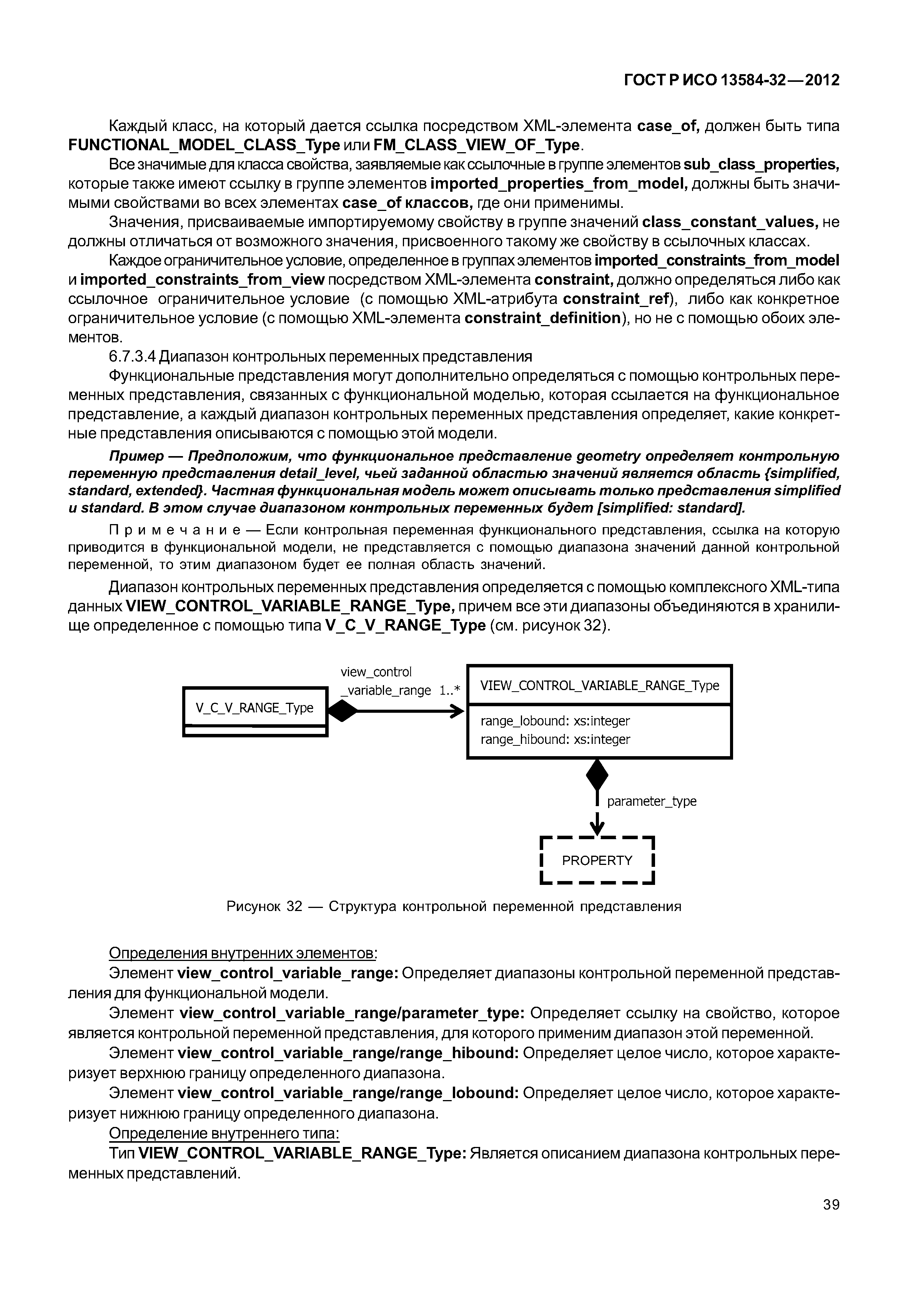 ГОСТ Р ИСО 13584-32—2012

Каждый класс, на который дается ссылка посредством XML-элемента case_of, должен быть типа FUNCTIONAL_MODEL_CLASS_Type или FM_CLASS_VIEW_OF_Type.

Все значимые для класса свойства, заявляемые как ссылочные в группе элементов sub_class_properties, которые также имеют ссылку в группе элементов imported_properties_from_model, должны быть значимыми свойствами во всех элементах case_of классов, где они применимы.

Значения, присваиваемые импортируемому свойству в группе значений class_constant_values, не должны отличаться от возможного значения, присвоенного такому же свойству в ссылочных классах.

Каждое ограничительное условие, определенное в группах элементов imported_constraints_from_model и imported_constraints_from_view посредством XML-элемента constraint, должно определяться либо как ссылочное ограничительное условие (с помощью XML-атрибута constraint_ref), либо как конкретное ограничительное условие (с помощью XML-элемента constraint_definition), но не с помощью обоих элементов.

6.7.3.4 Диапазон контрольных переменных представления

Функциональные представления могут дополнительно определяться с помощью контрольных переменных представления, связанных с функциональной моделью, которая ссылается на функциональное представление, а каждый диапазон контрольных переменных представления определяет, какие конкретные представления описываются с помощью этой модели.

Пример — Предположим, что функциональное представление geometry определяет контрольную переменную представления detail_level, чьей заданной областью значений является область {simplified, standard, extended}. Частная функциональная модель может описывать только представления simplified и standard. В этом случае диапазоном контрольных переменных будет [simplified: standard].

Примечание — Если контрольная переменная функционального представления, ссылка на которую приводится в функциональной модели, не представляется с помощью диапазона значений данной контрольной переменной, то этим диапазоном будет ее полная область значений.

Диапазон контрольных переменных представления определяется с помощью комплексного XML-типа данных VIEW_CONTROL_VARIABLE_RANGE_Type, причем все эти диапазоны объединяются в хранилище определенное с помощью типа V_C_V_RANGE_Type (см. рисунок 32).

V_C_V_RANGE_Type

view_control
_variable_range 1..*

VIEW_CONTROL_VARIABLE_RANGE_Type

range_lobound: xs:integer
range_hibound: xs:integer

parameter_type

PROPERTY

Рисунок 32 — Структура контрольной переменной представления

Определения внутренних элементов:

Элемент view_control_variable_range: Определяет диапазоны контрольной переменной представления для функциональной модели.

Элемент view_control_variable_range/parameter_type: Определяет ссылку на свойство, которое является контрольной переменной представления, для которого применим диапазон этой переменной.

Элемент view_control_variable_range/range_hibound: Определяет целое число, которое характеризует верхнюю границу определенного диапазона.

Элемент view_control_variable_range/range_lobound: Определяет целое число, которое характеризует нижнюю границу определенного диапазона.

Определение внутреннего типа:

Тип VIEW_CONTROL_VARIABLE_RANGE_Type: Является описанием диапазона контрольных переменных представлений.

39